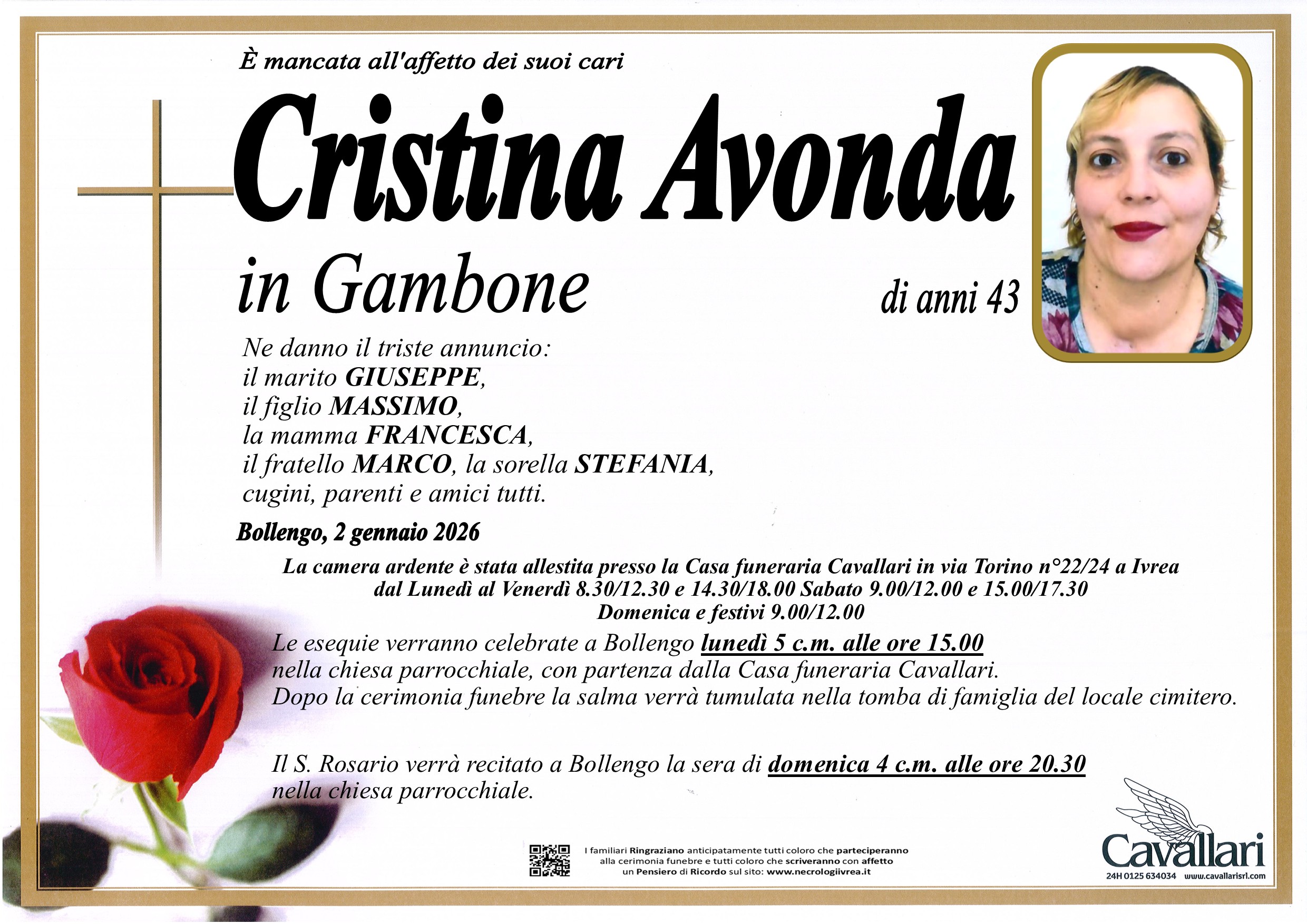 È mancata all'affetto dei suoi cari

Cristina Avonda

in Gambone

di anni 43

Ne danno il triste annuncio:
il marito GIUSEPPE,
il figlio MASSIMO,
la mamma FRANCESCA,
il fratello MARCO, la sorella STEFANIA,
cugini, parenti e amici tutti.

Bollengo, 2 gennaio 2026

La camera ardente è stata allestita presso la Casa funeraria Cavallari in via Torino n°22/24 a Ivrea
dal Lunedì al Venerdì 8.30/12.30 e 14.30/18.00 Sabato 9.00/12.00 e 15.00/17.30
Domenica e festivi 9.00/12.00

Le esequie verranno celebrate a Bollengo lunedì 5 c.m. alle ore 15.00 nella chiesa parrocchiale, con partenza dalla Casa funeraria Cavallari. Dopo la cerimonia funebre la salma verrà tumulata nella tomba di famiglia del locale cimitero.

Il S. Rosario verrà recitato a Bollengo la sera di domenica 4 c.m. alle ore 20.30 nella chiesa parrocchiale.

I familiari Ringraziano anticipatamente tutti coloro che parteciperanno alla cerimonia funebre e tutti coloro che scriveranno con affetto un Pensiero di Ricordo sul sito: www.necrologiivrea.it

Cavallari
24H 0125 634034 www.cavallarisrl.com